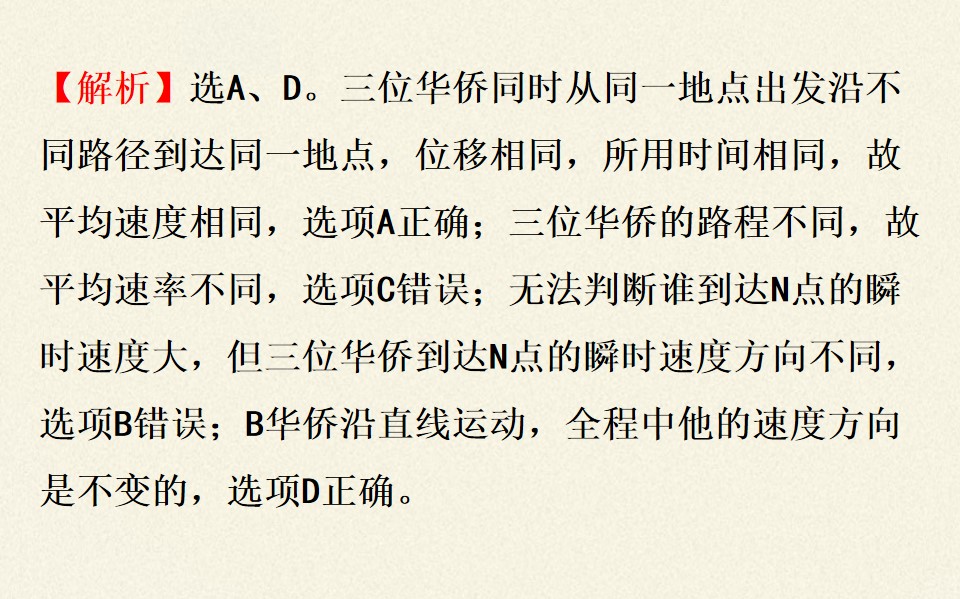 【解析】选A、D。三位华侨同时从同一地点出发沿不同路径到达同一地点，位移相同，所用时间相同，故平均速度相同，选项A正确；三位华侨的路程不同，故平均速率不同，选项C错误；无法判断谁到达N点的瞬时速度大，但三位华侨到达N点的瞬时速度方向不同，选项B错误；B华侨沿直线运动，全程中他的速度方向是不变的，选项D正确。